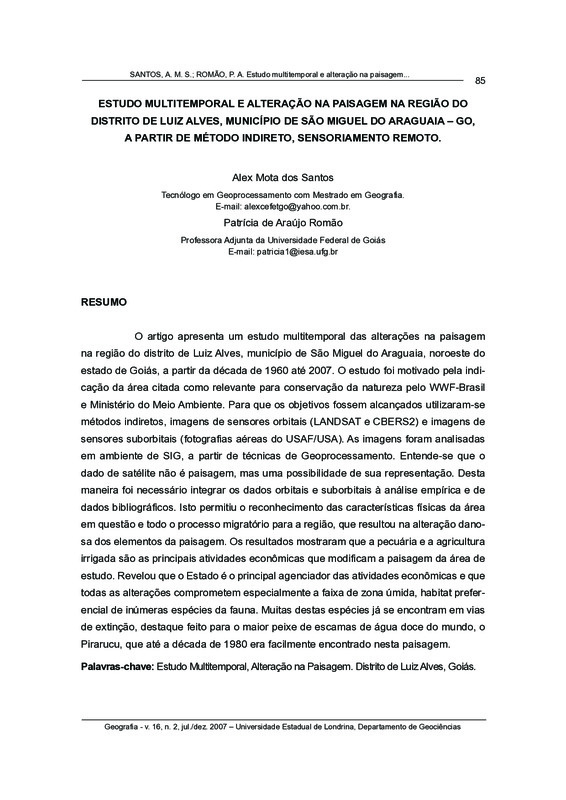 SANTOS, A. M. S.; ROMÃO, P. A. Estudo multitemporal e alteração na paisagem...

85

ESTUDO MULTITEMPORAL E ALTERAÇÃO NA PAISAGEM NA REGIÃO DO DISTRITO DE LUIZ ALVES, MUNICÍPIO DE SÃO MIGUEL DO ARAGUAIA – GO, A PARTIR DE MÉTODO INDIRETO, SENSORIAMENTO REMOTO.

Alex Mota dos Santos

Tecnólogo em Geoprocessamento com Mestrado em Geografia.
E-mail: alexcefetgo@yahoo.com.br.

Patrícia de Araújo Romão

Professora Adjunta da Universidade Federal de Goiás
E-mail: patricia1@iesa.ufg.br

RESUMO

O artigo apresenta um estudo multitemporal das alterações na paisagem na região do distrito de Luiz Alves, município de São Miguel do Araguaia, noroeste do estado de Goiás, a partir da década de 1960 até 2007. O estudo foi motivado pela indicação da área citada como relevante para conservação da natureza pelo WWF-Brasil e Ministério do Meio Ambiente. Para que os objetivos fossem alcançados utilizaram-se métodos indiretos, imagens de sensores orbitais (LANDSAT e CBERS2) e imagens de sensores suborbitais (fotografias aéreas do USAF/USA). As imagens foram analisadas em ambiente de SIG, a partir de técnicas de Geoprocessamento. Entende-se que o dado de satélite não é paisagem, mas uma possibilidade de sua representação. Desta maneira foi necessário integrar os dados orbitais e suborbitais à análise empírica e de dados bibliográficos. Isto permitiu o reconhecimento das características físicas da área em questão e todo o processo migratório para a região, que resultou na alteração danosa dos elementos da paisagem. Os resultados mostraram que a pecuária e a agricultura irrigada são as principais atividades econômicas que modificam a paisagem da área de estudo. Revelou que o Estado é o principal agenciador das atividades econômicas e que todas as alterações comprometem especialmente a faixa de zona úmida, habitat preferencial de inúmeras espécies da fauna. Muitas destas espécies já se encontram em vias de extinção, destaque feito para o maior peixe de escamas de água doce do mundo, o Pirarucu, que até a década de 1980 era facilmente encontrado nesta paisagem.

Palavras-chave: Estudo Multitemporal, Alteração na Paisagem. Distrito de Luiz Alves, Goiás.

Geografia - v. 16, n. 2, jul./dez. 2007 – Universidade Estadual de Londrina, Departamento de Geociências